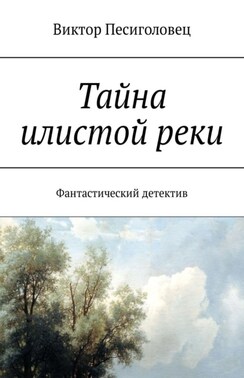 Виктор Песиголовец

Тайна илистой реки

Фантастический детектив